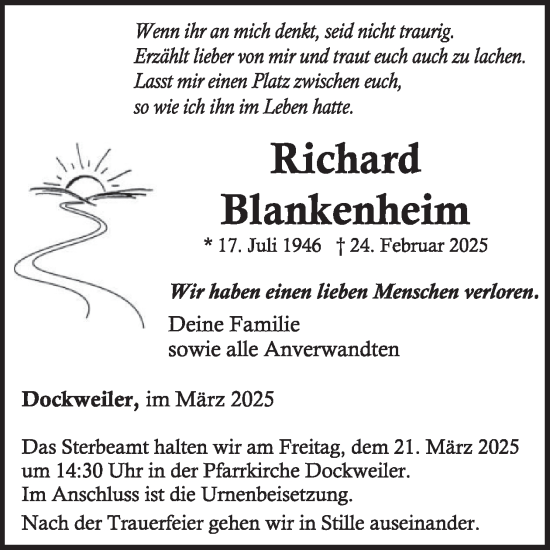 Wenn ihr an mich denkt, seid nicht traurig.
Erzählt lieber von mir und traut euch auch zu lachen.
Lasst mir einen Platz zwischen euch,
so wie ich ihn im Leben hatte.

Richard
Blankenheim

* 17. Juli 1946 † 24. Februar 2025

Wir haben einen lieben Menschen verloren.

Deine Familie
sowie alle Anverwandten

Dockweiler, im März 2025

Das Sterbeamt halten wir am Freitag, dem 21. März 2025 um 14:30 Uhr in der Pfarrkirche Dockweiler.
Im Anschluss ist die Urnenbeisetzung.

Nach der Trauerfeier gehen wir in Stille auseinander.